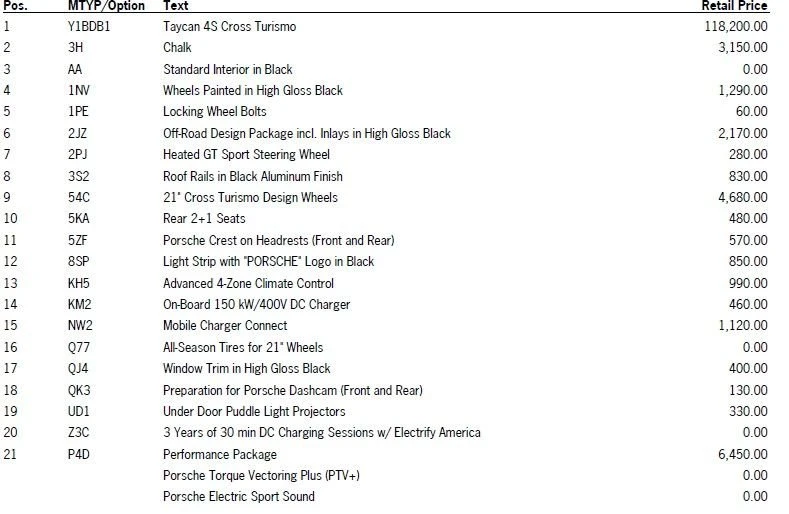 | Pos. | MTYP/Option | Text | Retail Price |
|---|---|---|---|
| 1 | Y1BDB1 | Taycan 4S Cross Turismo | 118,200.00 |
| 2 | 3H | Chalk | 3,150.00 |
| 3 | AA | Standard Interior in Black | 0.00 |
| 4 | 1NV | Wheels Painted in High Gloss Black | 1,290.00 |
| 5 | 1PE | Locking Wheel Bolts | 60.00 |
| 6 | 2JZ | Off-Road Design Package incl. Inlays in High Gloss Black | 2,170.00 |
| 7 | 2PJ | Heated GT Sport Steering Wheel | 280.00 |
| 8 | 3S2 | Roof Rails in Black Aluminum Finish | 830.00 |
| 9 | 54C | 21" Cross Turismo Design Wheels | 4,680.00 |
| 10 | 5KA | Rear 2+1 Seats | 480.00 |
| 11 | 5ZF | Porsche Crest on Headrests (Front and Rear) | 570.00 |
| 12 | 8SP | Light Strip with "PORSCHE" Logo in Black | 850.00 |
| 13 | KH5 | Advanced 4-Zone Climate Control | 990.00 |
| 14 | KM2 | On-Board 150 kW/400V DC Charger | 460.00 |
| 15 | NW2 | Mobile Charger Connect | 1,120.00 |
| 16 | Q77 | All-Season Tires for 21" Wheels | 0.00 |
| 17 | QJ4 | Window Trim in High Gloss Black | 400.00 |
| 18 | QK3 | Preparation for Porsche Dashcam (Front and Rear) | 130.00 |
| 19 | UD1 | Under Door Puddle Light Projectors | 330.00 |
| 20 | Z3C | 3 Years of 30 min DC Charging Sessions w/ Electrify America | 0.00 |
| 21 | P4D | Performance Package | 6,450.00 |
| | | Porsche Torque Vectoring Plus (PTV+) | 0.00 |
| | | Porsche Electric Sport Sound | 0.00 |